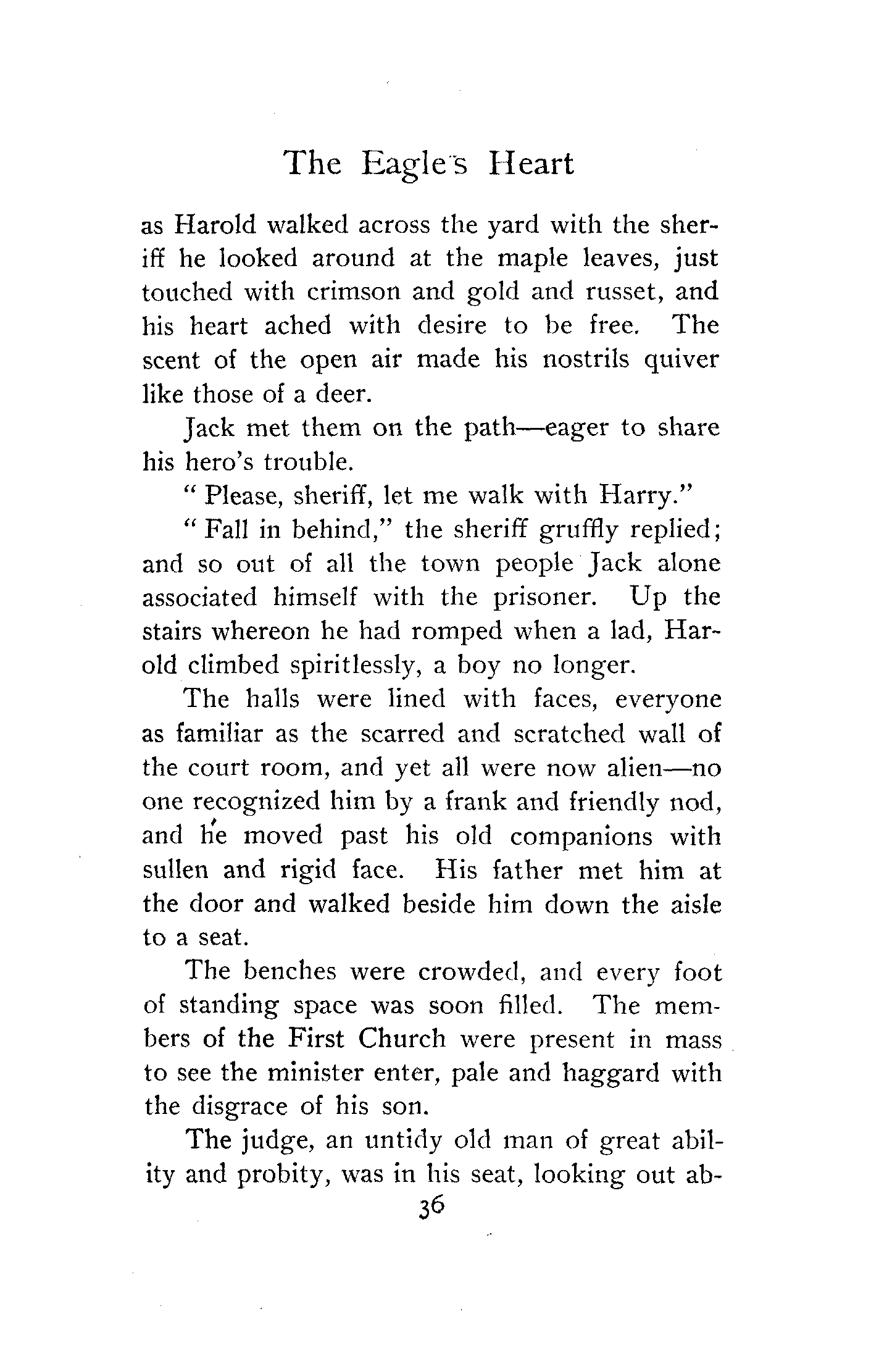 The Eagle's Heart

as Harold walked across the yard with the sheriff he looked around at the maple leaves, just touched with crimson and gold and russet, and his heart ached with desire to be free. The scent of the open air made his nostrils quiver like those of a deer.

Jack met them on the path—eager to share his hero's trouble.

"Please, sheriff, let me walk with Harry."

"Fall in behind," the sheriff gruffly replied; and so out of all the town people Jack alone associated himself with the prisoner. Up the stairs whereon he had romped when a lad, Harold climbed spiritlessly, a boy no longer.

The halls were lined with faces, everyone as familiar as the scarred and scratched wall of the court room, and yet all were now alien—no one recognized him by a frank and friendly nod, and he moved past his old companions with sullen and rigid face. His father met him at the door and walked beside him down the aisle to a seat.

The benches were crowded, and every foot of standing space was soon filled. The members of the First Church were present in mass to see the minister enter, pale and haggard with the disgrace of his son.

The judge, an untidy old man of great ability and probity, was in his seat, looking out ab-

36